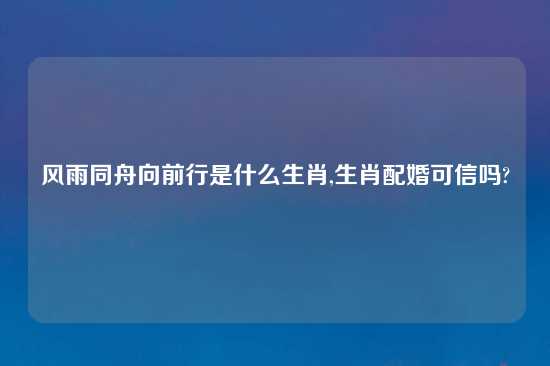 风雨同舟向前行是什么生肖,生肖配婚可信吗?